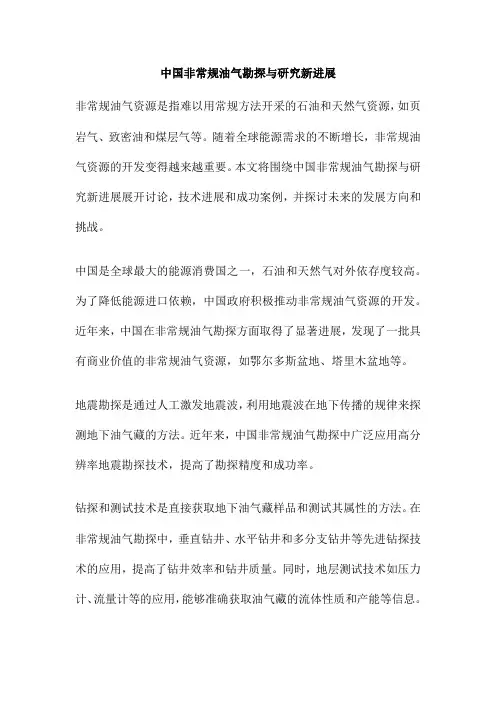 中国非常规油气勘探与研究新进展

非常规油气资源是指难以用常规方法开采的石油和天然气资源，如页岩气、致密油和煤层气等。随着全球能源需求的不断增长，非常规油气资源的开发变得越来越重要。本文将围绕中国非常规油气勘探与研究新进展展开讨论，技术进展和成功案例，并探讨未来的发展方向和挑战。

中国是全球最大的能源消费国之一，石油和天然气对外依存度较高。为了降低能源进口依赖，中国政府积极推动非常规油气资源的开发。近年来，中国在非常规油气勘探方面取得了显著进展，发现了一批具有商业价值的非常规油气资源，如鄂尔多斯盆地、塔里木盆地等。

地震勘探是通过人工激发地震波，利用地震波在地下传播的规律来探测地下油气藏的方法。近年来，中国非常规油气勘探中广泛应用高分辨率地震勘探技术，提高了勘探精度和成功率。

钻探和测试技术是直接获取地下油气藏样品和测试其属性的方法。在非常规油气勘探中，垂直钻井、水平钻井和多分支钻井等先进钻探技术的应用，提高了钻井效率和钻井质量。同时，地层测试技术如压力计、流量计等的应用，能够准确获取油气藏的流体性质和产能等信息。